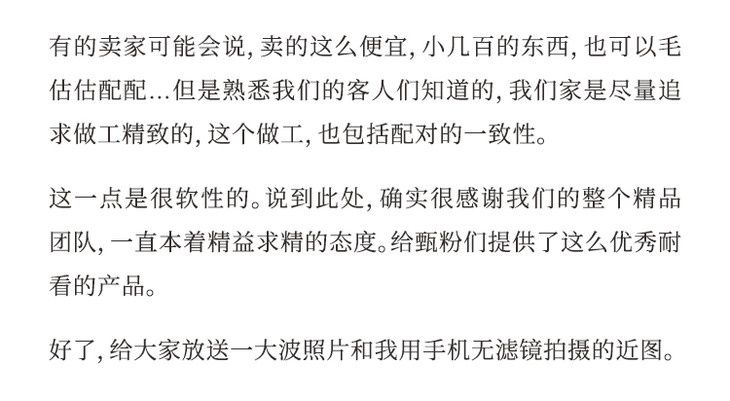 有的卖家可能会说，卖的这么便宜，小几百的东西，也可以毛估估配配…但是熟悉我们的客人们知道的，我们家是尽量追求做工精致的，这个做工，也包括配对的一致性。

这一点是很软性的。说到此处，确实很感谢我们的整个精品团队，一直本着精益求精的态度。给甄粉们提供了这么优秀耐看的产品。

好了，给大家放送一大波照片和我用手机无滤镜拍摄的近图。